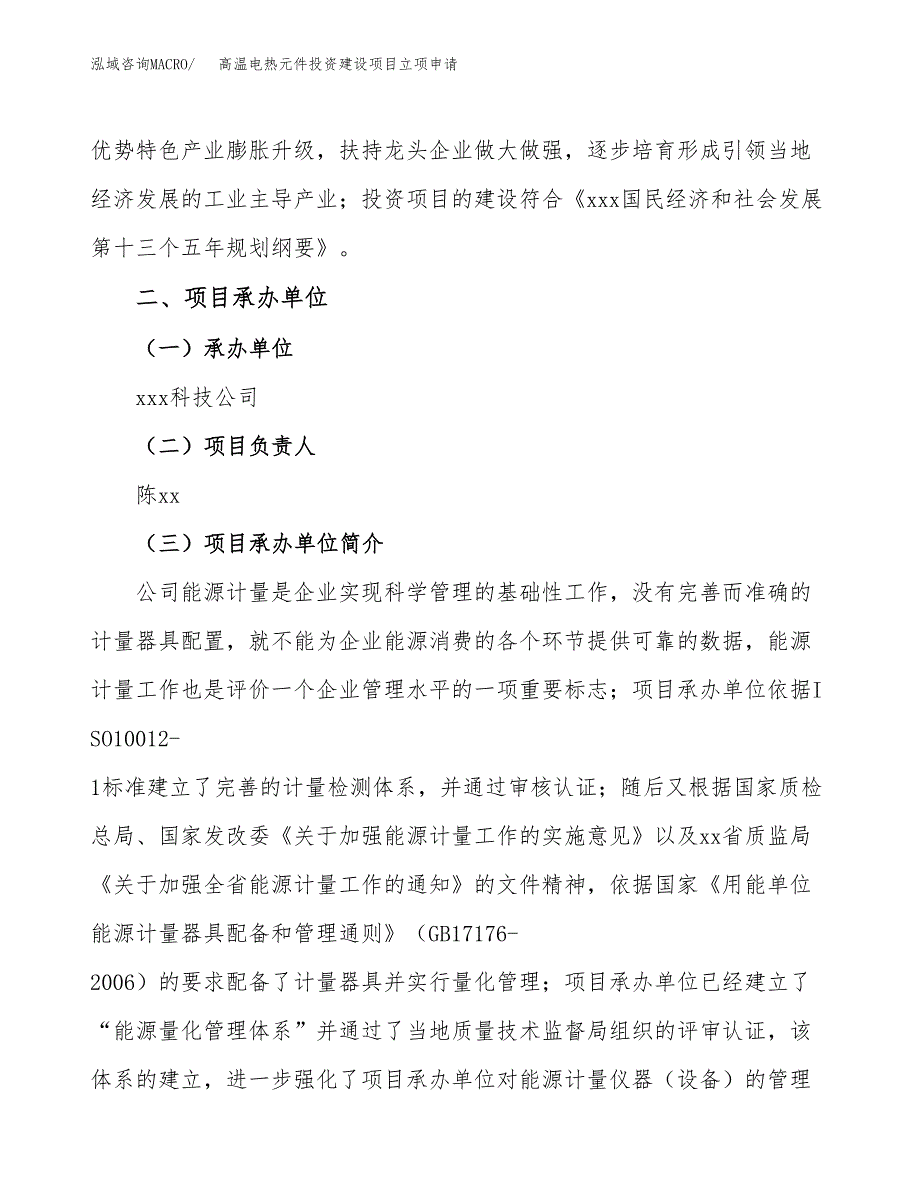 泓域咨询MACRO/　高温电热元件投资建设项目立项申请

优势特色产业膨胀升级，扶持龙头企业做大做强，逐步培育形成引领当地经济发展的工业主导产业；投资项目的建设符合《xxx国民经济和社会发展第十三个五年规划纲要》。

二、项目承办单位

（一）承办单位

xxx科技公司

（二）项目负责人

陈xx

（三）项目承办单位简介

公司能源计量是企业实现科学管理的基础性工作，没有完善而准确的计量器具配置，就不能为企业能源消费的各个环节提供可靠的数据，能源计量工作也是评价一个企业管理水平的一项重要标志；项目承办单位依据ISO10012-1标准建立了完善的计量检测体系，并通过审核认证；随后又根据国家质检总局、国家发改委《关于加强能源计量工作的实施意见》以及xx省质监局《关于加强全省能源计量工作的通知》的文件精神，依据国家《用能单位能源计量器具配备和管理通则》（GB17176-2006）的要求配备了计量器具并实行量化管理；项目承办单位已经建立了“能源量化管理体系”并通过了当地质量技术监督局组织的评审认证，该体系的建立，进一步强化了项目承办单位对能源计量仪器（设备）的管理